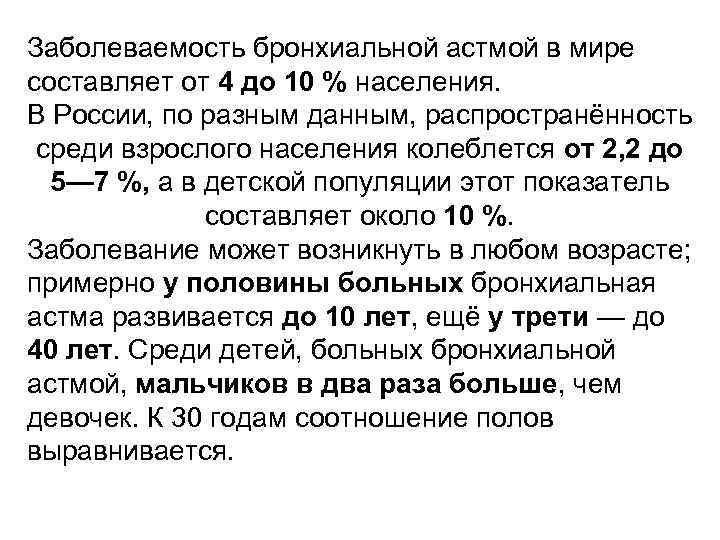 Заболеваемость бронхиальной астмой в мире составляет от 4 до 10 % населения.
В России, по разным данным, распространённость среди взрослого населения колеблется от 2,2 до 5—7 %, а в детской популяции этот показатель составляет около 10 %.
Заболевание может возникнуть в любом возрасте; примерно у половины больных бронхиальная астма развивается до 10 лет, ещё у трети — до 40 лет. Среди детей, больных бронхиальной астмой, мальчиков в два раза больше, чем девочек. К 30 годам соотношение полов выравнивается.